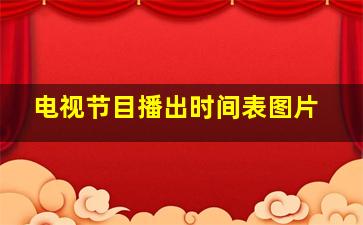 电视节目播出时间表图片